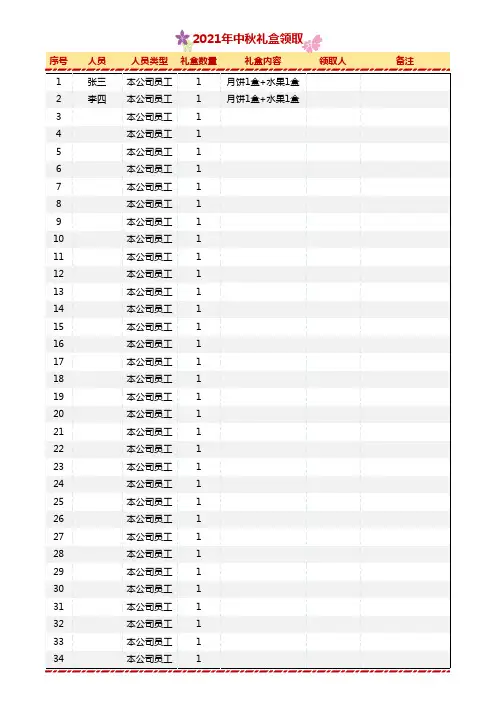 2021年中秋礼盒领取

| 序号 | 人员 | 人员类型 | 礼盒数量 | 礼盒内容 | 领取人 | 备注 |
|---|---|---|---|---|---|---|
| 1 | 张三 | 本公司员工 | 1 | 月饼1盒+水果1盒 | | |
| 2 | 李四 | 本公司员工 | 1 | 月饼1盒+水果1盒 | | |
| 3 | | 本公司员工 | 1 | | | |
| 4 | | 本公司员工 | 1 | | | |
| 5 | | 本公司员工 | 1 | | | |
| 6 | | 本公司员工 | 1 | | | |
| 7 | | 本公司员工 | 1 | | | |
| 8 | | 本公司员工 | 1 | | | |
| 9 | | 本公司员工 | 1 | | | |
| 10 | | 本公司员工 | 1 | | | |
| 11 | | 本公司员工 | 1 | | | |
| 12 | | 本公司员工 | 1 | | | |
| 13 | | 本公司员工 | 1 | | | |
| 14 | | 本公司员工 | 1 | | | |
| 15 | | 本公司员工 | 1 | | | |
| 16 | | 本公司员工 | 1 | | | |
| 17 | | 本公司员工 | 1 | | | |
| 18 | | 本公司员工 | 1 | | | |
| 19 | | 本公司员工 | 1 | | | |
| 20 | | 本公司员工 | 1 | | | |
| 21 | | 本公司员工 | 1 | | | |
| 22 | | 本公司员工 | 1 | | | |
| 23 | | 本公司员工 | 1 | | | |
| 24 | | 本公司员工 | 1 | | | |
| 25 | | 本公司员工 | 1 | | | |
| 26 | | 本公司员工 | 1 | | | |
| 27 | | 本公司员工 | 1 | | | |
| 28 | | 本公司员工 | 1 | | | |
| 29 | | 本公司员工 | 1 | | | |
| 30 | | 本公司员工 | 1 | | | |
| 31 | | 本公司员工 | 1 | | | |
| 32 | | 本公司员工 | 1 | | | |
| 33 | | 本公司员工 | 1 | | | |
| 34 | | 本公司员工 | 1 | | | |